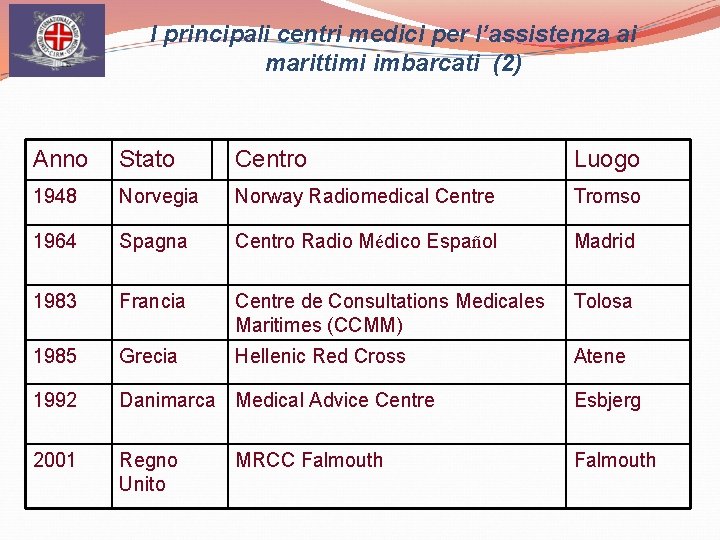 I principali centri medici per l'assistenza ai marittimi imbarcati (2)

| Anno | Stato | Centro | Luogo |
|---|---|---|---|
| 1948 | Norvegia | Norway Radiomedical Centre | Tromso |
| 1964 | Spagna | Centro Radio Médico Español | Madrid |
| 1983 | Francia | Centre de Consultations Medicales Maritimes (CCMM) | Tolosa |
| 1985 | Grecia | Hellenic Red Cross | Atene |
| 1992 | Danimarca | Medical Advice Centre | Esbjerg |
| 2001 | Regno Unito | MRCC Falmouth | Falmouth |